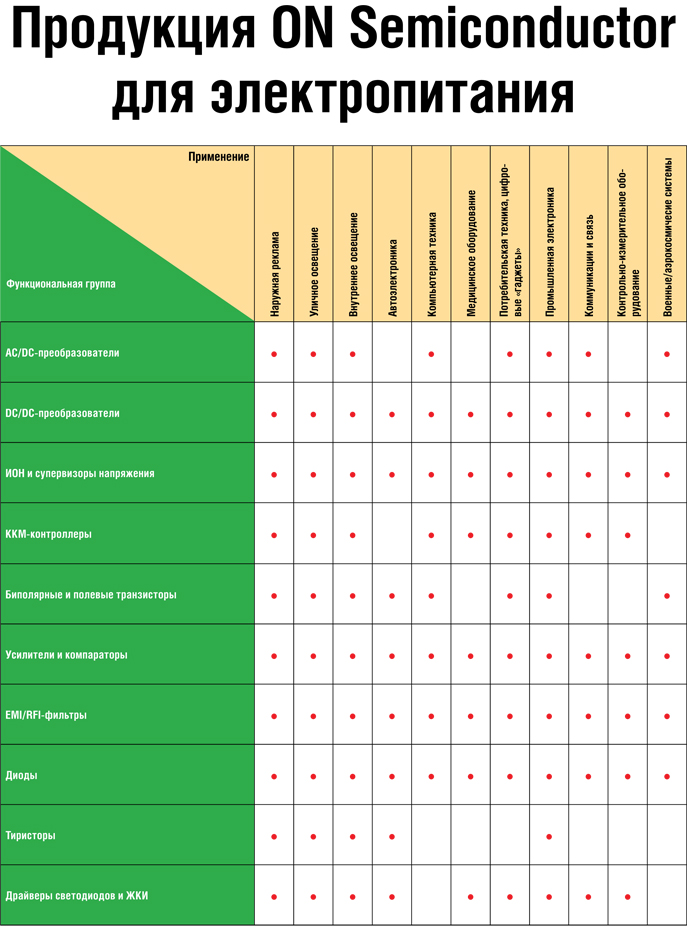 Продукция ON Semiconductor для электропитания

| Применение / Функциональная группа | Наружная реклама | Уличное освещение | Внутреннее освещение | Автоэлектроника | Компьютерная техника | Медицинское оборудование | Потребительская техника, цифровые «гаджеты» | Промышленная электроника | Коммуникации и связь | Контрольно-измерительное оборудование | Военные/аэрокосмические системы |
|---|---|---|---|---|---|---|---|---|---|---|---|
| AC/DC-преобразователи | • | • | • | | • | | • | • | • | | • |
| DC/DC-преобразователи | • | • | • | • | • | • | • | • | • | • | • |
| ИОН и супервизоры напряжения | • | • | • | • | • | • | • | • | • | • | • |
| ККМ-контроллеры | • | • | • | | • | • | • | • | • | • | |
| Биполярные и полевые транзисторы | • | • | • | • | • | | • | • | | | • |
| Усилители и компараторы | • | • | • | • | • | • | • | • | • | • | • |
| EMI/RFI-фильтры | • | • | • | • | • | • | • | • | • | • | • |
| Диоды | • | • | • | • | • | • | • | • | • | • | • |
| Тиристоры | • | • | • | • | | | | • | | | |
| Драйверы светодиодов и ЖКИ | • | • | • | • | | • | • | • | • | • | |